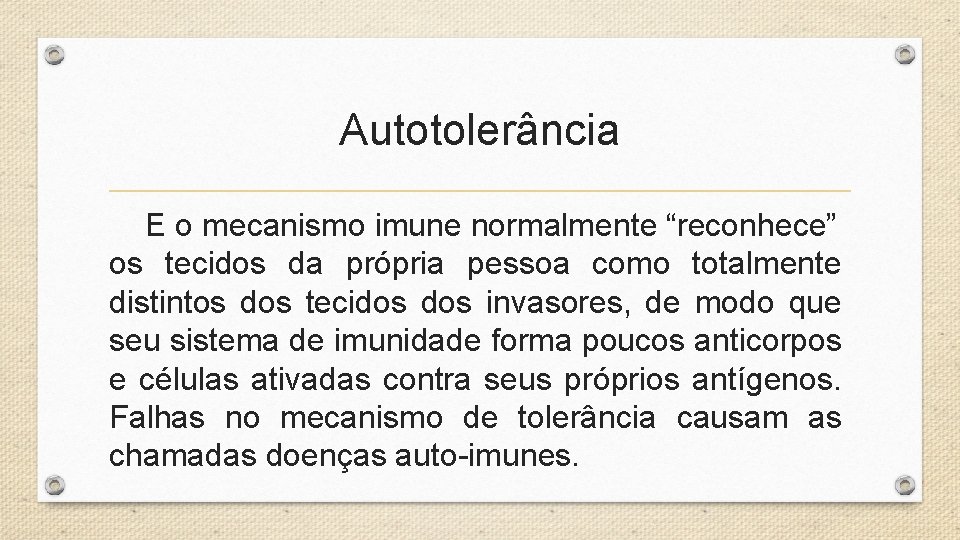 Autotolerância

E o mecanismo imune normalmente “reconhece” os tecidos da própria pessoa como totalmente distintos dos tecidos dos invasores, de modo que seu sistema de imunidade forma poucos anticorpos e células ativadas contra seus próprios antígenos. Falhas no mecanismo de tolerância causam as chamadas doenças auto-imunes.